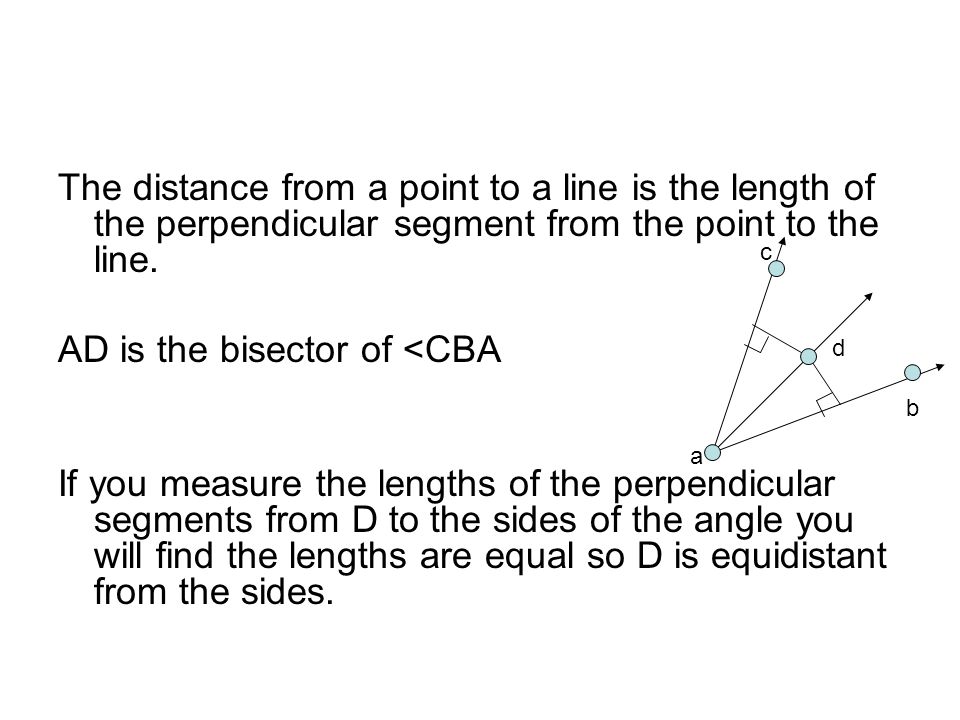 The distance from a point to a line is the length of the perpendicular segment from the point to the line.

AD is the bisector of <CBA

c

d

b

a

If you measure the lengths of the perpendicular segments from D to the sides of the angle you will find the lengths are equal so D is equidistant from the sides.